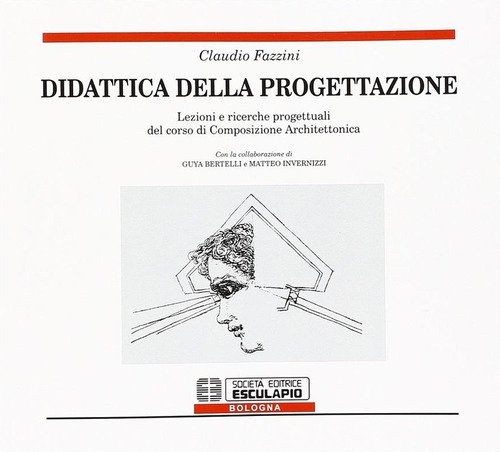 Claudio Fazzini

DIDATTICA DELLA PROGETTAZIONE

Lezioni e ricerche progettuali
del corso di Composizione Architettonica

Con la collaborazione di
GUYA BERTELLI e MATTEO INVERNIZZI

SOCIETÀ EDITRICE
ESCULAPIO
BOLOGNA